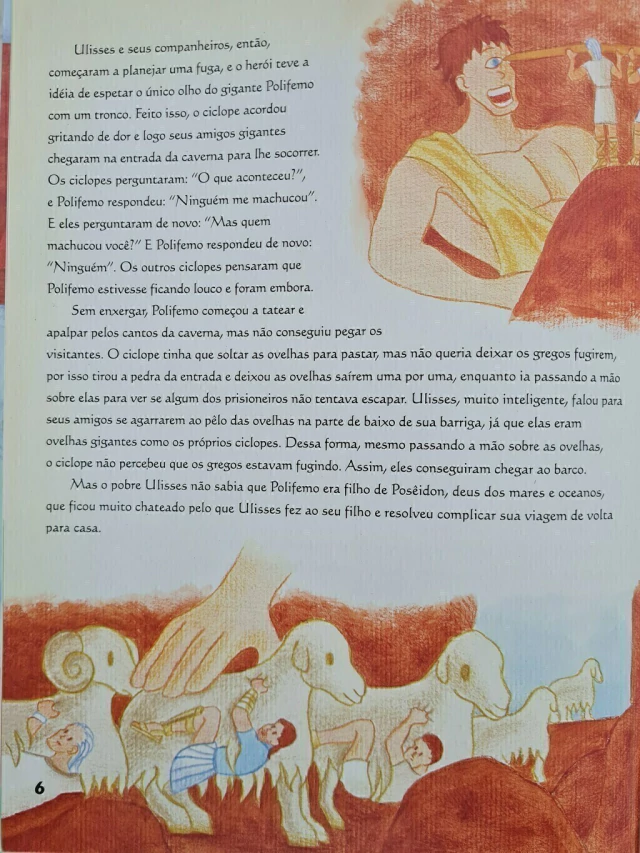 Ulisses e seus companheiros, então, começaram a planejar uma fuga, e o herói teve a idéia de espetar o único olho do gigante Polifemo com um tronco. Feito isso, o ciclope acordou gritando de dor e logo seus amigos gigantes chegaram na entrada da caverna para lhe socorrer. Os ciclopes perguntaram: "O que aconteceu?", e Polifemo respondeu: "Ninguém me machucou". E eles perguntaram de novo: "Mas quem machucou você?" E Polifemo respondeu de novo: "Ninguém". Os outros ciclopes pensaram que Polifemo estivesse ficando louco e foram embora.

Sem enxergar, Polifemo começou a tatear e apalpar pelos cantos da caverna, mas não conseguiu pegar os visitantes. O ciclope tinha que soltar as ovelhas para pastar, mas não queria deixar os gregos fugirem, por isso tirou a pedra da entrada e deixou as ovelhas saírem uma por uma, enquanto ia passando a mão sobre elas para ver se algum dos prisioneiros não tentava escapar. Ulisses, muito inteligente, falou para seus amigos se agarrarem ao pêlo das ovelhas na parte de baixo de sua barriga, já que elas eram ovelhas gigantes como os próprios ciclopes. Dessa forma, mesmo passando a mão sobre as ovelhas, o ciclope não percebeu que os gregos estavam fugindo. Assim, eles conseguiram chegar ao barco.

Mas o pobre Ulisses não sabia que Polifemo era filho de Posêidon, deus dos mares e oceanos, que ficou muito chateado pelo que Ulisses fez ao seu filho e resolveu complicar sua viagem de volta para casa.

6